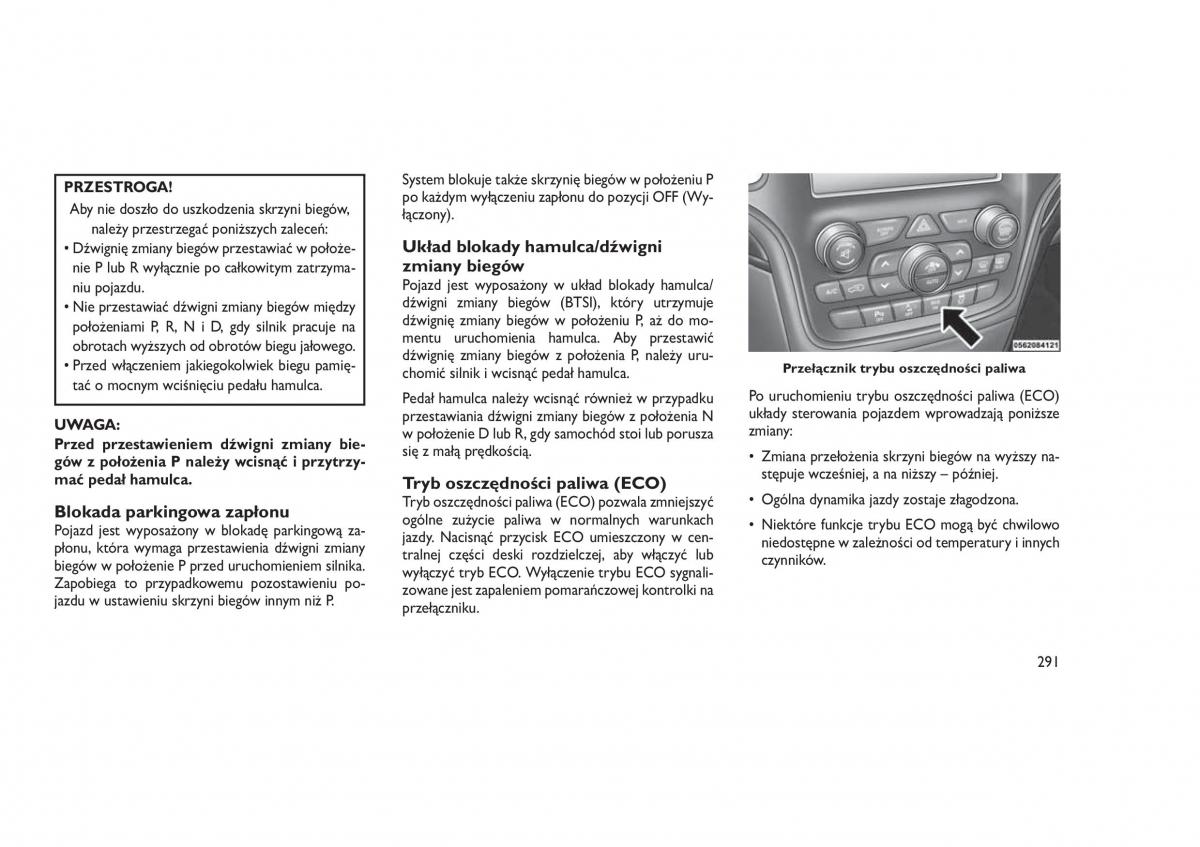 PRZESTROGA!

Aby nie doszło do uszkodzenia skrzyni biegów, należy przestrzegać poniższych zaleceń:

• Dźwignię zmiany biegów przestawiać w położenie P lub R wyłącznie po całkowitym zatrzymaniu pojazdu.

• Nie przestawiać dźwigni zmiany biegów między położeniami P, R, N i D, gdy silnik pracuje na obrotach wyższych od obrotów biegu jałowego.

• Przed włączeniem jakiegokolwiek biegu pamiętać o mocnym wciśnięciu pedału hamulca.

UWAGA:
Przed przestawieniem dźwigni zmiany biegów z położenia P należy wcisnąć i przytrzymać pedał hamulca.

Blokada parkingowa zapłonu
Pojazd jest wyposażony w blokadę parkingową zapłonu, która wymaga przestawienia dźwigni zmiany biegów w położenie P przed uruchomieniem silnika. Zapobiega to przypadkowemu pozostawieniu pojazdu w ustawieniu skrzyni biegów innym niż P.

System blokuje także skrzynię biegów w położeniu P po każdym wyłączeniu zapłonu do pozycji OFF (Wyłączony).

Układ blokady hamulca/dźwigni zmiany biegów
Pojazd jest wyposażony w układ blokady hamulca/dźwigni zmiany biegów (BTSI), który utrzymuje dźwignię zmiany biegów w położeniu P, aż do momentu uruchomienia hamulca. Aby przestawić dźwignię zmiany biegów z położenia P, należy uruchomić silnik i wcisnąć pedał hamulca.

Pedał hamulca należy wcisnąć również w przypadku przestawiania dźwigni zmiany biegów z położenia N w położenie D lub R, gdy samochód stoi lub porusza się z małą prędkością.

Tryb oszczędności paliwa (ECO)
Tryb oszczędności paliwa (ECO) pozwala zmniejszyć ogólne zużycie paliwa w normalnych warunkach jazdy. Nacisnąć przycisk ECO umieszczony w centralnej części deski rozdzielczej, aby włączyć lub wyłączyć tryb ECO. Wyłączenie trybu ECO sygnalizowane jest zapaleniem pomarańczowej kontrolki na przełączniku.

0562084121

Przełącznik trybu oszczędności paliwa

Po uruchomieniu trybu oszczędności paliwa (ECO) układy sterowania pojazdem wprowadzają poniższe zmiany:

• Zmiana przełożenia skrzyni biegów na wyższy następuje wcześniej, a na niższy – później.

• Ogólna dynamika jazdy zostaje złagodzona.

• Niektóre funkcje trybu ECO mogą być chwilowo niedostępne w zależności od temperatury i innych czynników.

291